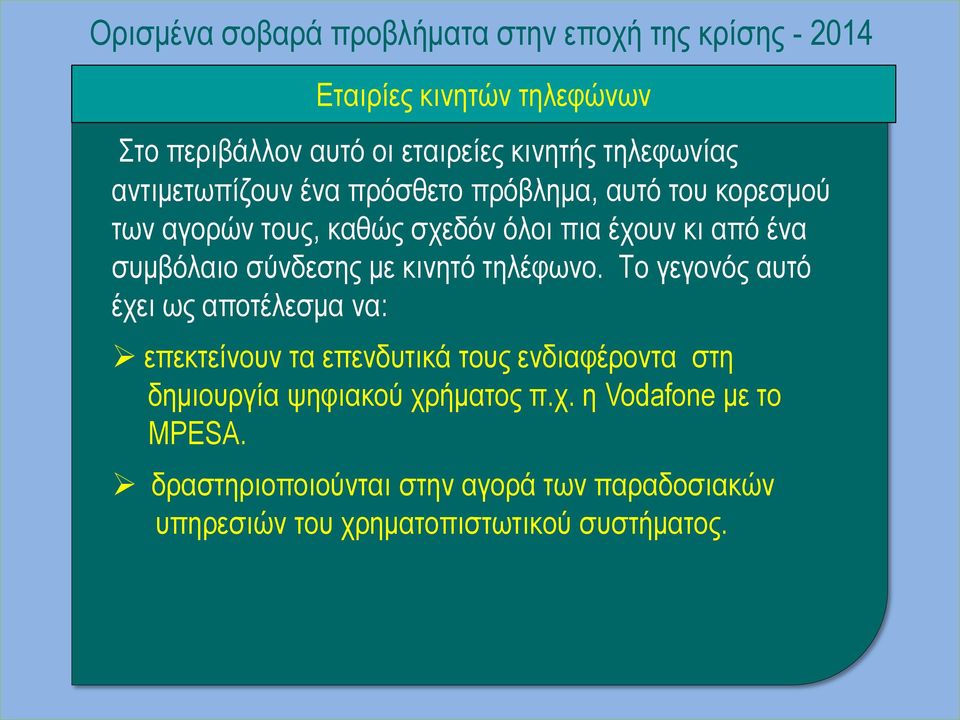 Ορισμένα σοβαρά προβλήματα στην εποχή της κρίσης - 2014

Εταιρίες κινητών τηλεφώνων

Στο περιβάλλον αυτό οι εταιρείες κινητής τηλεφωνίας αντιμετωπίζουν ένα πρόσθετο πρόβλημα, αυτό του κορεσμού των αγορών τους, καθώς σχεδόν όλοι πια έχουν κι από ένα συμβόλαιο σύνδεσης με κινητό τηλέφωνο. Το γεγονός αυτό έχει ως αποτέλεσμα να:

➢ επεκτείνουν τα επενδυτικά τους ενδιαφέροντα στη δημιουργία ψηφιακού χρήματος π.χ. η Vodafone με το MPESA.

➢ δραστηριοποιούνται στην αγορά των παραδοσιακών υπηρεσιών του χρηματοπιστωτικού συστήματος.